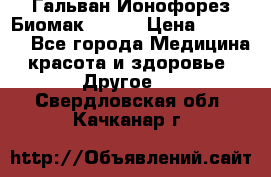 Гальван Ионофорез Биомак Цена
Все города Медицина красота и здоровье Другое
Свердловская обл Качканар г

http://Объявлений.сайт